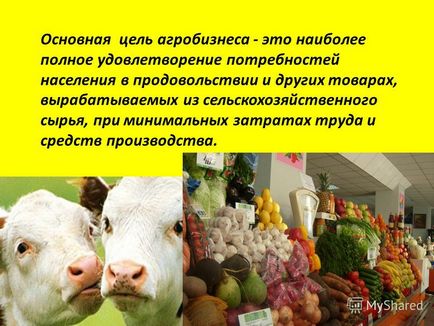 Основная цель агробизнеса - это наиболее полное удовлетворение потребностей населения в продовольствии и других товарах, вырабатываемых из сельскохозяйственного сырья, при минимальных затратах труда и средств производства.

MyShared